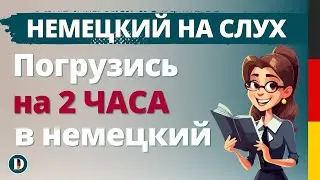 НЕМЕЦКИЙ НА СЛУХ

Погрузись
на 2 ЧАСА
в немецкий

D